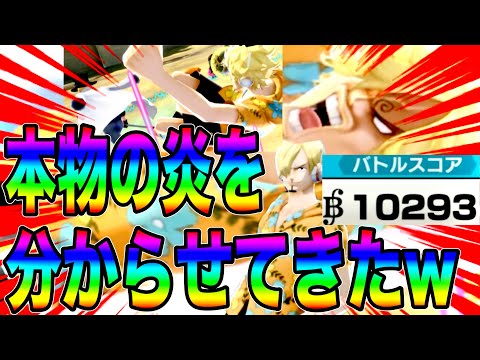 本物の炎を
分からせてきたw

バトルスコア
฿ 10293